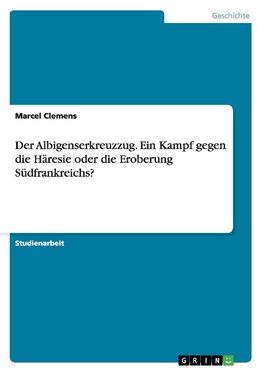 Geschichte

Marcel Clemens

Der Albigenserkreuzzug. Ein Kampf gegen die Häresie oder die Eroberung Südfrankreichs?

Studienarbeit

GRIN